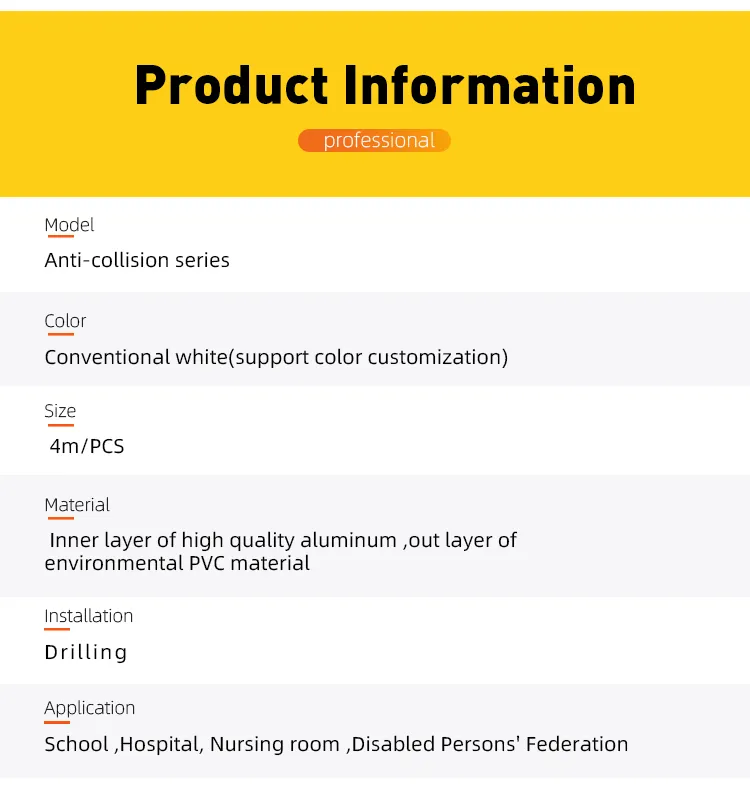 Product Information

professional

Model

Anti-collision series

Color

Conventional white(support color customization)

Size

4m/PCS

Material

Inner layer of high quality aluminum ,out layer of environmental PVC material

Installation

Drilling

Application

School ,Hospital, Nursing room ,Disabled Persons' Federation